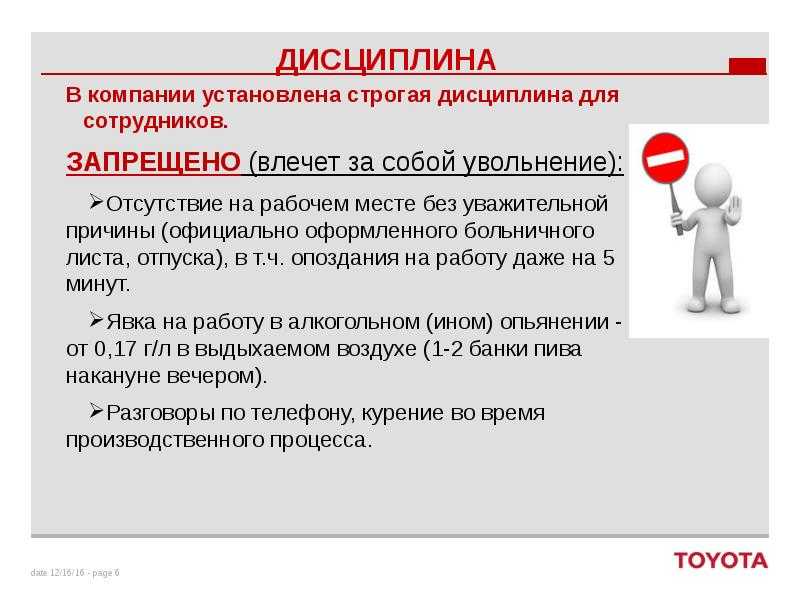 ДИСЦИПЛИНА

В компании установлена строгая дисциплина для сотрудников.

ЗАПРЕЩЕНО (влечет за собой увольнение):

➢Отсутствие на рабочем месте без уважительной причины (официально оформленного больничного листа, отпуска), в т.ч. опоздания на работу даже на 5 минут.

➢Явка на работу в алкогольном (ином) опьянении - от 0,17 г/л в выдыхаемом воздухе (1-2 банки пива накануне вечером).

➢Разговоры по телефону, курение во время производственного процесса.

date 12/16/16 - page 6

TOYOTA